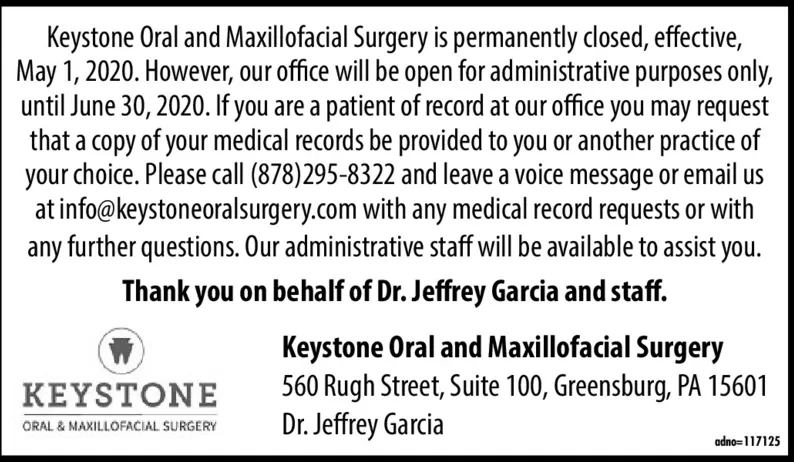 Keystone Oral and Maxillofacial Surgery is permanently closed, effective, May 1, 2020. However, our office will be open for administrative purposes only, until June 30, 2020. If you are a patient of record at our office you may request that a copy of your medical records be provided to you or another practice of your choice. Please call (878)295-8322 and leave a voice message or email us at info@keystoneoralsurgery.com with any medical record requests or with any further questions. Our administrative staff will be available to assist you.

Thank you on behalf of Dr. Jeffrey Garcia and staff.

KEYSTONE
ORAL & MAXILLOFACIAL SURGERY

Keystone Oral and Maxillofacial Surgery
560 Rugh Street, Suite 100, Greensburg, PA 15601
Dr. Jeffrey Garcia

adno=117125